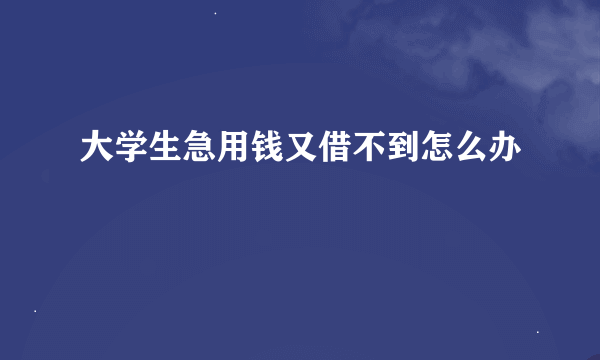 大学生急用钱又借不到怎么办